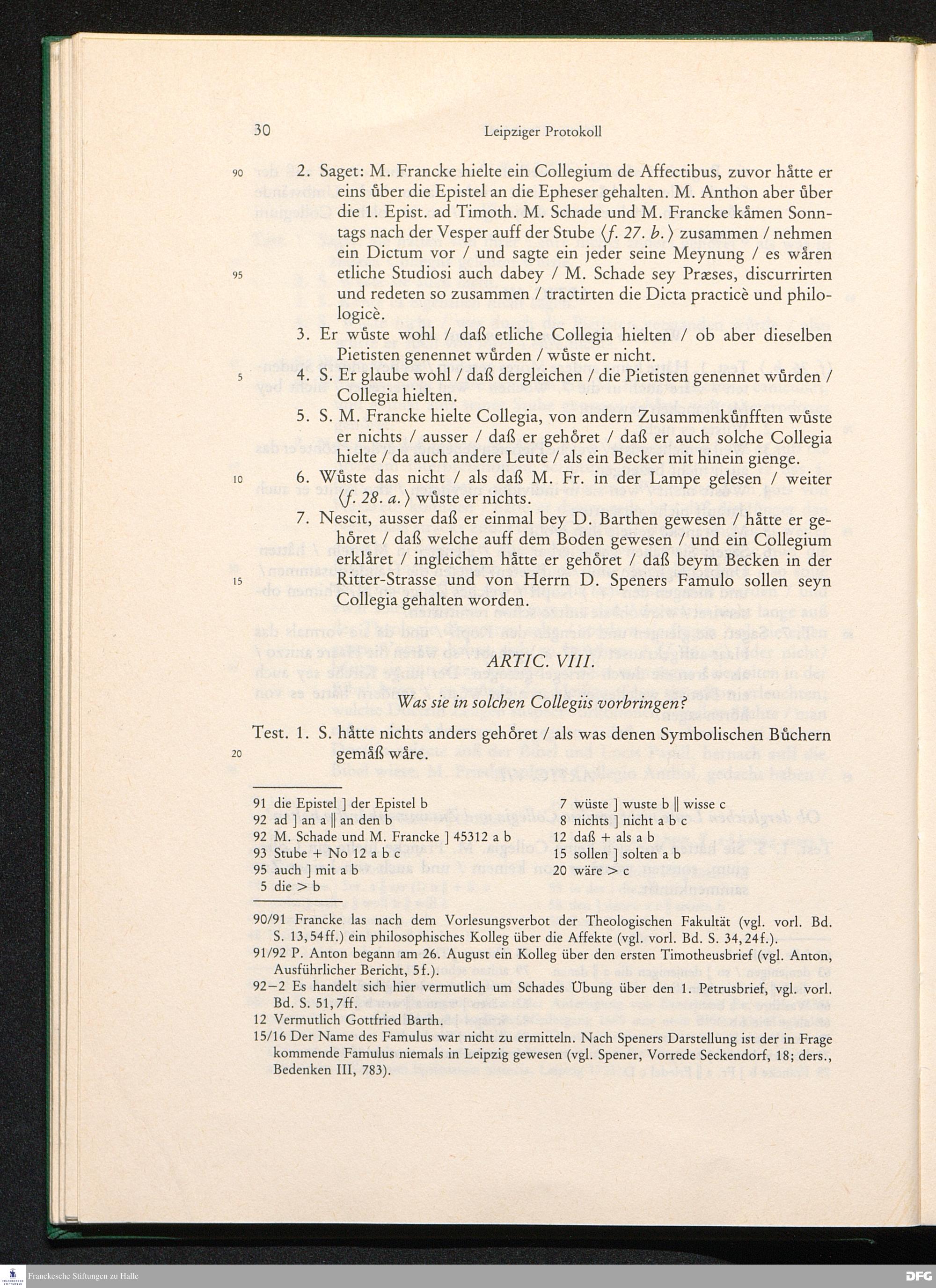 30 Leipziger Protokoll

90 2. Saget: M. Francke hielte ein Collegium de Affectibus, zuvor håtte er eins ůber die Epistel an die Epheser gehalten. M. Anthon aber ůber die 1. Epist. ad Timoth. M. Schade und M. Francke kåmen Sonntags nach der Vesper auff der Stube ⟨f. 27. b.⟩ zusammen / nehmen ein Dictum vor / und sagte ein jeder seine Meynung / es wåren 95 etliche Studiosi auch dabey / M. Schade sey Præses, discurrirten und redeten so zusammen / tractirten die Dicta practicè und philologicè.

3. Er wůste wohl / daß etliche Collegia hielten / ob aber dieselben Pietisten genennet wůrden / wůste er nicht.

5 4. S. Er glaube wohl / daß dergleichen / die Pietisten genennet wůrden / Collegia hielten.

5. S. M. Francke hielte Collegia, von andern Zusammenkůnfften wůste er nichts / ausser / daß er gehőret / daß er auch solche Collegia hielte / da auch andere Leute / als ein Becker mit hinein gienge.

10 6. Wůste das nicht / als daß M. Fr. in der Lampe gelesen / weiter ⟨f. 28. a.⟩ wůste er nichts.

7. Nescit, ausser daß er einmal bey D. Barthen gewesen / håtte er gehőret / daß welche auff dem Boden gewesen / und ein Collegium erklåret / ingleichem håtte er gehőret / daß beym Becken in der 15 Ritter-Strasse und von Herrn D. Speners Famulo sollen seyn Collegia gehalten worden.

ARTIC. VIII.

Was sie in solchen Collegiis vorbringen?

Test. 1. S. håtte nichts anders gehőret / als was denen Symbolischen Bůchern 20 gemåß wåre.

91 die Epistel ] der Epistel b
92 ad ] an a ‖ an den b
92 M. Schade und M. Francke ] 45312 a b
93 Stube + No 12 a b c
95 auch ] mit a b
5 die > b
7 wüste ] wuste b ‖ wisse c
8 nichts ] nicht a b c
12 daß + als a b
15 sollen ] solten a b
20 wäre > c

90/91 Francke las nach dem Vorlesungsverbot der Theologischen Fakultät (vgl. vorl. Bd. S. 13, 54ff.) ein philosophisches Kolleg über die Affekte (vgl. vorl. Bd. S. 34, 24f.).
91/92 P. Anton begann am 26. August ein Kolleg über den ersten Timotheusbrief (vgl. Anton, Ausführlicher Bericht, 5f.).
92–2 Es handelt sich hier vermutlich um Schades Übung über den 1. Petrusbrief, vgl. vorl. Bd. S. 51, 7ff.
12 Vermutlich Gottfried Barth.
15/16 Der Name des Famulus war nicht zu ermitteln. Nach Speners Darstellung ist der in Frage kommende Famulus niemals in Leipzig gewesen (vgl. Spener, Vorrede Seckendorf, 18; ders., Bedenken III, 783).

Franckesche Stiftungen zu Halle
DFG